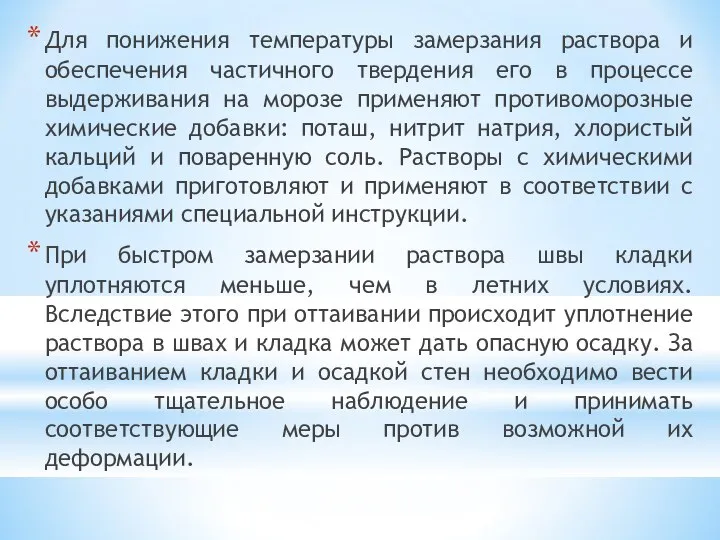 * Для понижения температуры замерзания раствора и обеспечения частичного твердения его в процессе выдерживания на морозе применяют противоморозные химические добавки: поташ, нитрит натрия, хлористый кальций и поваренную соль. Растворы с химическими добавками приготовляют и применяют в соответствии с указаниями специальной инструкции.

* При быстром замерзании раствора швы кладки уплотняются меньше, чем в летних условиях. Вследствие этого при оттаивании происходит уплотнение раствора в швах и кладка может дать опасную осадку. За оттаиванием кладки и осадкой стен необходимо вести особо тщательное наблюдение и принимать соответствующие меры против возможной их деформации.